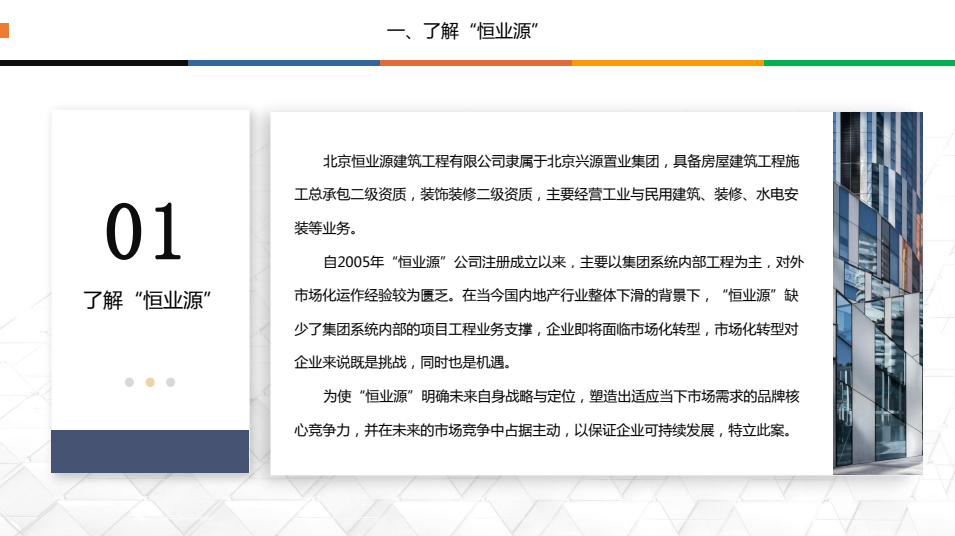 一、了解“恒业源”

01

了解“恒业源”

北京恒业源建筑工程有限公司隶属于北京兴源置业集团，具备房屋建筑工程施工总承包二级资质，装饰装修二级资质，主要经营工业与民用建筑、装修、水电安装等业务。

自2005年“恒业源”公司注册成立以来，主要以集团系统内部工程为主，对外市场化运作经验较为匮乏。在当今国内地产行业整体下滑的背景下，“恒业源”缺少了集团系统内部的项目工程业务支撑，企业即将面临市场化转型，市场化转型对企业来说既是挑战，同时也是机遇。

为使“恒业源”明确未来自身战略与定位，塑造出适应当下市场需求的品牌核心竞争力，并在未来的市场竞争中占据主动，以保证企业可持续发展，特立此案。